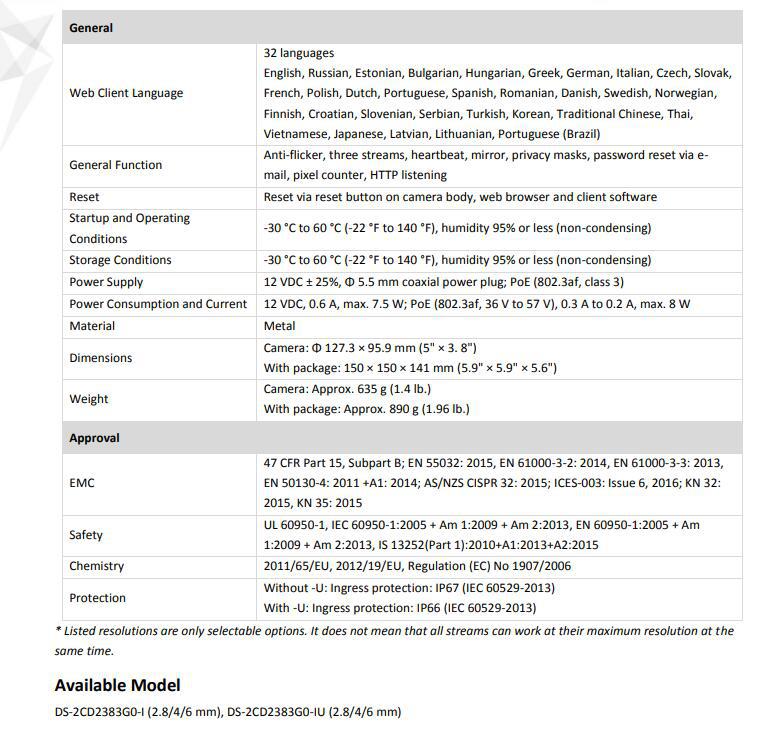 | General | |
|---|---|
| Web Client Language | 32 languages English, Russian, Estonian, Bulgarian, Hungarian, Greek, German, Italian, Czech, Slovak, French, Polish, Dutch, Portuguese, Spanish, Romanian, Danish, Swedish, Norwegian, Finnish, Croatian, Slovenian, Serbian, Turkish, Korean, Traditional Chinese, Thai, Vietnamese, Japanese, Latvian, Lithuanian, Portuguese (Brazil) |
| General Function | Anti-flicker, three streams, heartbeat, mirror, privacy masks, password reset via e-mail, pixel counter, HTTP listening |
| Reset | Reset via reset button on camera body, web browser and client software |
| Startup and Operating Conditions | -30 °C to 60 °C (-22 °F to 140 °F), humidity 95% or less (non-condensing) |
| Storage Conditions | -30 °C to 60 °C (-22 °F to 140 °F), humidity 95% or less (non-condensing) |
| Power Supply | 12 VDC ± 25%, Φ 5.5 mm coaxial power plug; PoE (802.3af, class 3) |
| Power Consumption and Current | 12 VDC, 0.6 A, max. 7.5 W; PoE (802.3af, 36 V to 57 V), 0.3 A to 0.2 A, max. 8 W |
| Material | Metal |
| Dimensions | Camera: Φ 127.3 × 95.9 mm (5" × 3. 8") With package: 150 × 150 × 141 mm (5.9" × 5.9" × 5.6") |
| Weight | Camera: Approx. 635 g (1.4 lb.) With package: Approx. 890 g (1.96 lb.) |
| Approval | |
| EMC | 47 CFR Part 15, Subpart B; EN 55032: 2015, EN 61000-3-2: 2014, EN 61000-3-3: 2013, EN 50130-4: 2011 +A1: 2014; AS/NZS CISPR 32: 2015; ICES-003: Issue 6, 2016; KN 32: 2015, KN 35: 2015 |
| Safety | UL 60950-1, IEC 60950-1:2005 + Am 1:2009 + Am 2:2013, EN 60950-1:2005 + Am 1:2009 + Am 2:2013, IS 13252(Part 1):2010+A1:2013+A2:2015 |
| Chemistry | 2011/65/EU, 2012/19/EU, Regulation (EC) No 1907/2006 |
| Protection | Without -U: Ingress protection: IP67 (IEC 60529-2013) With -U: Ingress protection: IP66 (IEC 60529-2013) |

* Listed resolutions are only selectable options. It does not mean that all streams can work at their maximum resolution at the same time.

Available Model

DS-2CD2383G0-I (2.8/4/6 mm), DS-2CD2383G0-IU (2.8/4/6 mm)